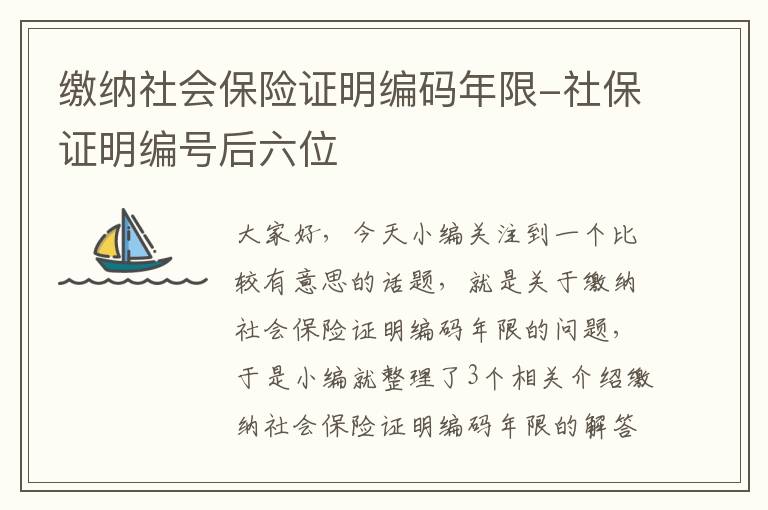 缴纳社会保险证明编码年限-社保证明编号后六位

大家好，今天小编关注到一个比较有意思的话题，就是关于缴纳社会保险证明编码年限的问题，于是小编就整理了3个相关介绍缴纳社会保险证明编码年限的解答